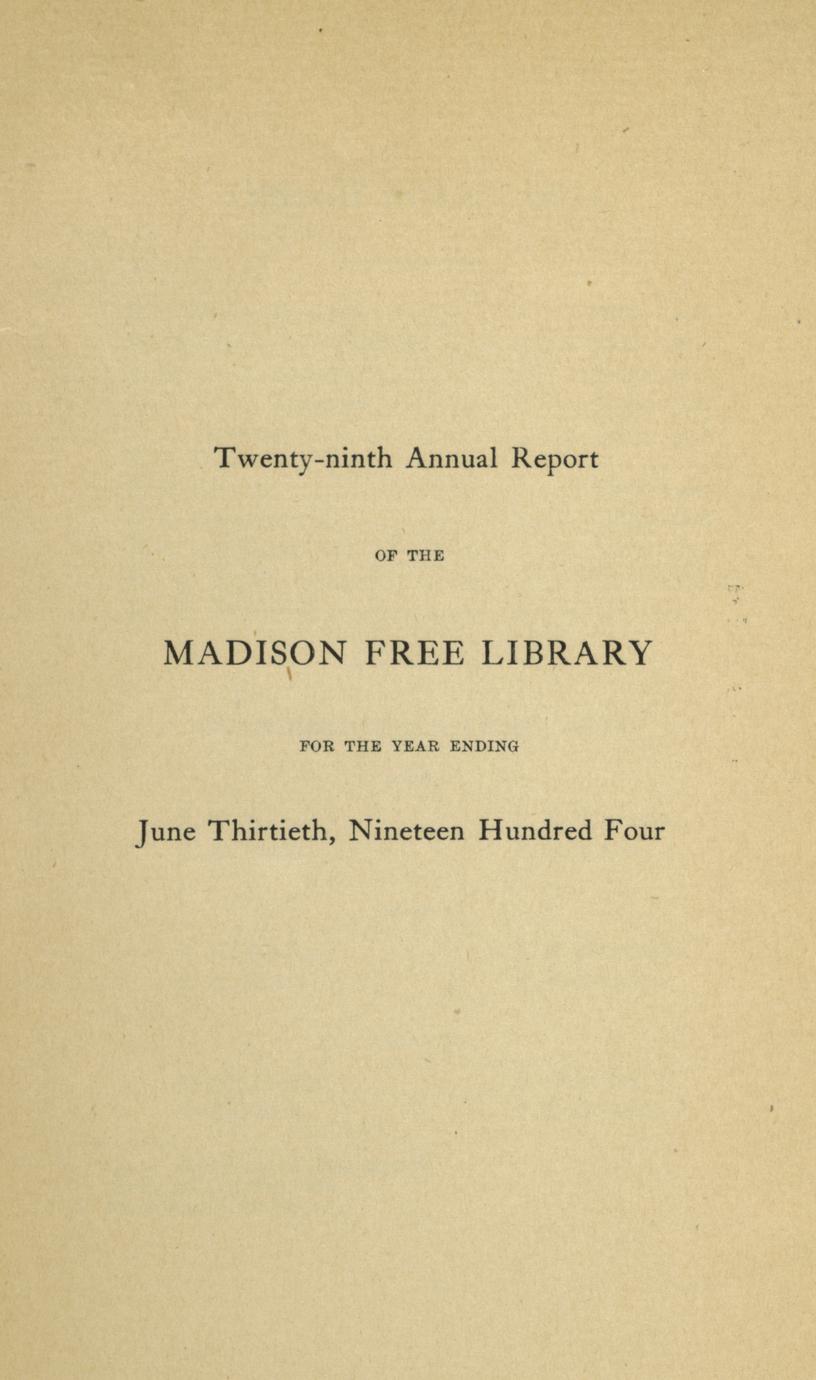 Twenty-ninth Annual Report

OF THE

MADISON FREE LIBRARY

FOR THE YEAR ENDING

June Thirtieth, Nineteen Hundred Four